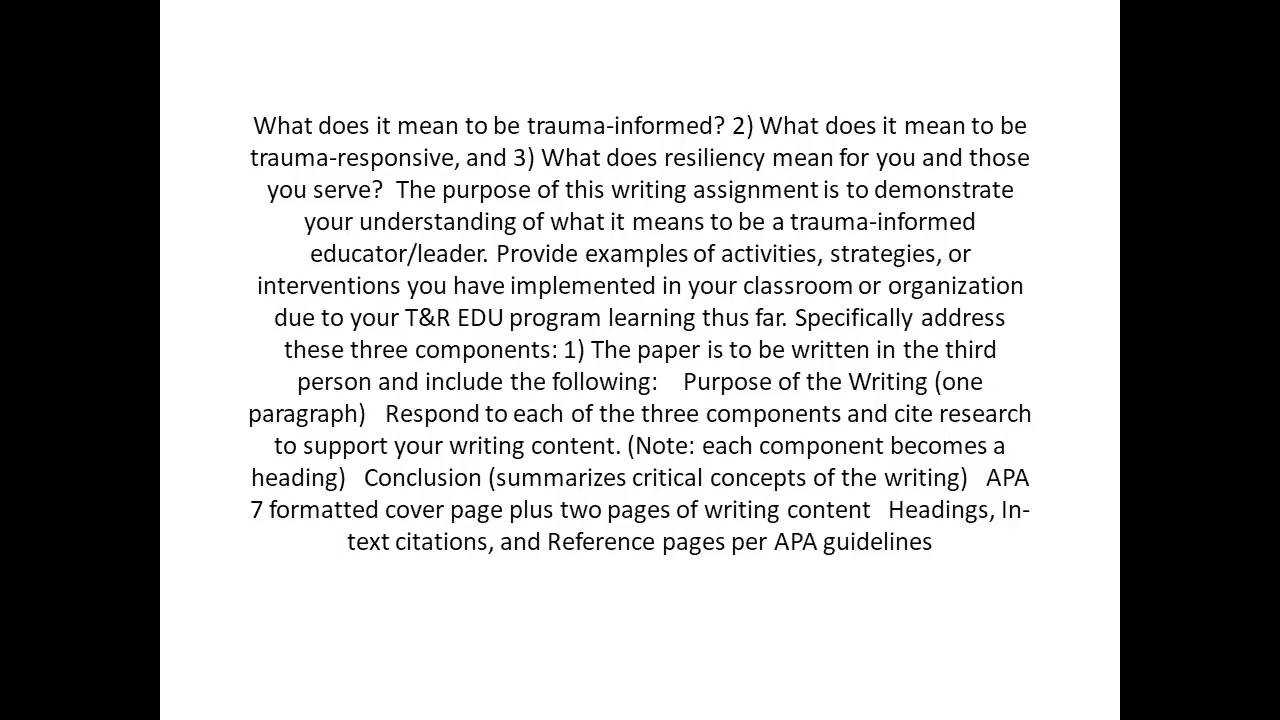 What does it mean to be trauma-informed? 2) What does it mean to be trauma-responsive, and 3) What does resiliency mean for you and those you serve? The purpose of this writing assignment is to demonstrate your understanding of what it means to be a trauma-informed educator/leader. Provide examples of activities, strategies, or interventions you have implemented in your classroom or organization due to your T&R EDU program learning thus far. Specifically address these three components: 1) The paper is to be written in the third person and include the following: Purpose of the Writing (one paragraph) Respond to each of the three components and cite research to support your writing content. (Note: each component becomes a heading) Conclusion (summarizes critical concepts of the writing) APA 7 formatted cover page plus two pages of writing content Headings, In-text citations, and Reference pages per APA guidelines